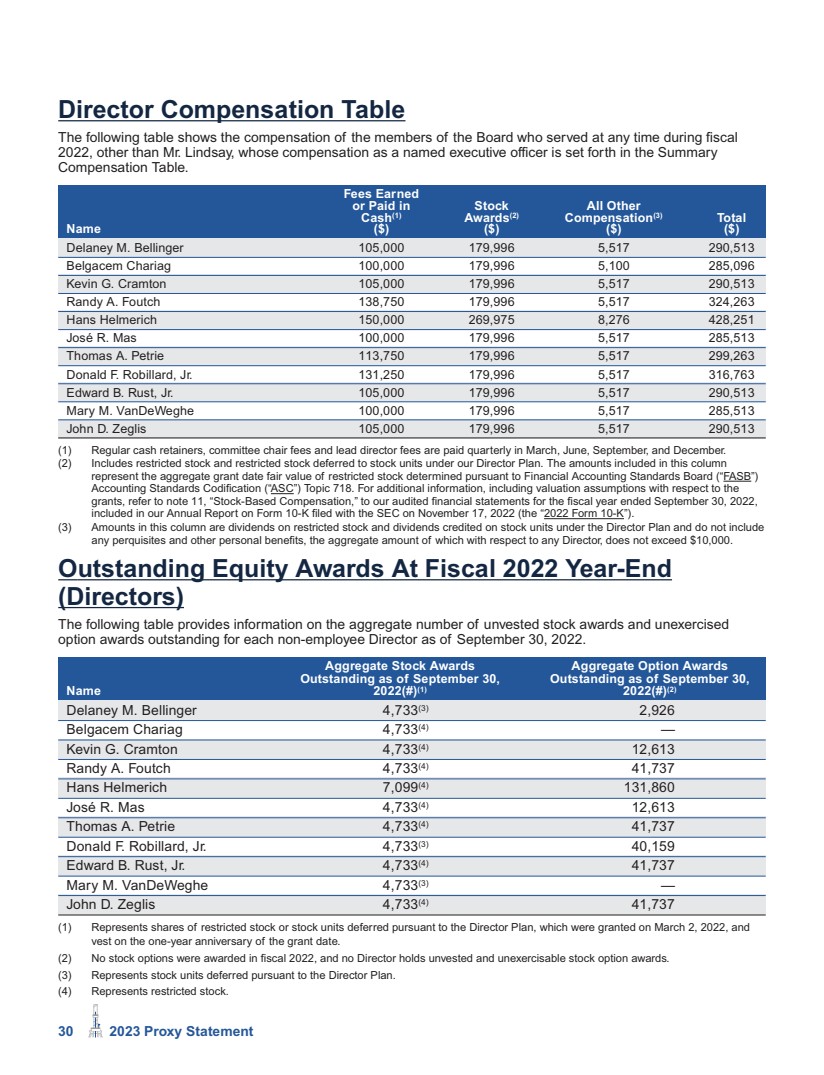 Director Compensation Table

The following table shows the compensation of the members of the Board who served at any time during fiscal 2022, other than Mr. Lindsay, whose compensation as a named executive officer is set forth in the Summary Compensation Table.

| Name | Fees Earned or Paid in Cash$^{(1)}$ ($) | Stock Awards$^{(2)}$ ($) | All Other Compensation$^{(3)}$ ($) | Total ($) |
|---|---|---|---|---|
| Delaney M. Bellinger | 105,000 | 179,996 | 5,517 | 290,513 |
| Belgacem Chariag | 100,000 | 179,996 | 5,100 | 285,096 |
| Kevin G. Cramton | 105,000 | 179,996 | 5,517 | 290,513 |
| Randy A. Foutch | 138,750 | 179,996 | 5,517 | 324,263 |
| Hans Helmerich | 150,000 | 269,975 | 8,276 | 428,251 |
| José R. Mas | 100,000 | 179,996 | 5,517 | 285,513 |
| Thomas A. Petrie | 113,750 | 179,996 | 5,517 | 299,263 |
| Donald F. Robillard, Jr. | 131,250 | 179,996 | 5,517 | 316,763 |
| Edward B. Rust, Jr. | 105,000 | 179,996 | 5,517 | 290,513 |
| Mary M. VanDeWeghe | 100,000 | 179,996 | 5,517 | 285,513 |
| John D. Zeglis | 105,000 | 179,996 | 5,517 | 290,513 |

(1) Regular cash retainers, committee chair fees and lead director fees are paid quarterly in March, June, September, and December.
(2) Includes restricted stock and restricted stock deferred to stock units under our Director Plan. The amounts included in this column represent the aggregate grant date fair value of restricted stock determined pursuant to Financial Accounting Standards Board ("FASB") Accounting Standards Codification ("ASC") Topic 718. For additional information, including valuation assumptions with respect to the grants, refer to note 11, "Stock-Based Compensation," to our audited financial statements for the fiscal year ended September 30, 2022, included in our Annual Report on Form 10-K filed with the SEC on November 17, 2022 (the "2022 Form 10-K").
(3) Amounts in this column are dividends on restricted stock and dividends credited on stock units under the Director Plan and do not include any perquisites and other personal benefits, the aggregate amount of which with respect to any Director, does not exceed $10,000.

Outstanding Equity Awards At Fiscal 2022 Year-End (Directors)

The following table provides information on the aggregate number of unvested stock awards and unexercised option awards outstanding for each non-employee Director as of September 30, 2022.

| Name | Aggregate Stock Awards Outstanding as of September 30, 2022(#)$^{(1)}$ | Aggregate Option Awards Outstanding as of September 30, 2022(#)$^{(2)}$ |
|---|---|---|
| Delaney M. Bellinger | 4,733$^{(3)}$ | 2,926 |
| Belgacem Chariag | 4,733$^{(4)}$ | — |
| Kevin G. Cramton | 4,733$^{(4)}$ | 12,613 |
| Randy A. Foutch | 4,733$^{(4)}$ | 41,737 |
| Hans Helmerich | 7,099$^{(4)}$ | 131,860 |
| José R. Mas | 4,733$^{(4)}$ | 12,613 |
| Thomas A. Petrie | 4,733$^{(4)}$ | 41,737 |
| Donald F. Robillard, Jr. | 4,733$^{(3)}$ | 40,159 |
| Edward B. Rust, Jr. | 4,733$^{(4)}$ | 41,737 |
| Mary M. VanDeWeghe | 4,733$^{(3)}$ | — |
| John D. Zeglis | 4,733$^{(4)}$ | 41,737 |

(1) Represents shares of restricted stock or stock units deferred pursuant to the Director Plan, which were granted on March 2, 2022, and vest on the one-year anniversary of the grant date.
(2) No stock options were awarded in fiscal 2022, and no Director holds unvested and unexercisable stock option awards.
(3) Represents stock units deferred pursuant to the Director Plan.
(4) Represents restricted stock.

30 2023 Proxy Statement